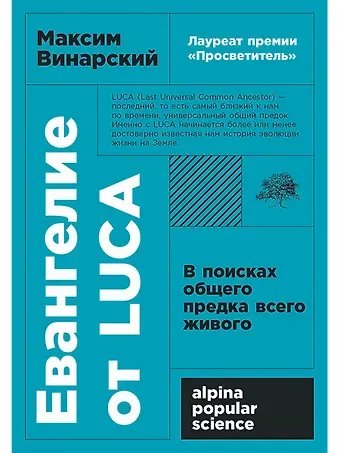 Максим Винарский

Лауреат премии «Просветитель»

LUCA (Last Universal Common Ancestor) — последний, то есть самый близкий к нам по времени, универсальный общий предок. Именно с LUCA начинается более или менее достоверно известная нам история эволюции жизни на Земле.

Евангелие от LUCA

В поисках общего предка всего живого

alpina popular science